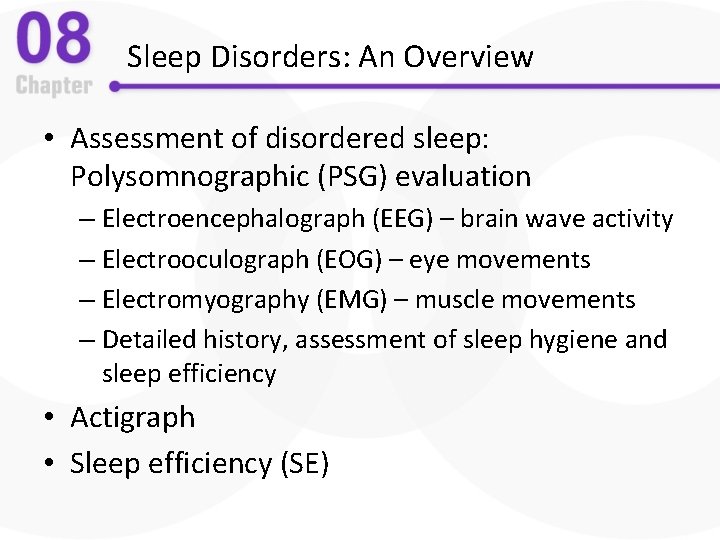 08
Chapter

Sleep Disorders: An Overview

• Assessment of disordered sleep: Polysomnographic (PSG) evaluation
– Electroencephalograph (EEG) – brain wave activity
– Electrooculograph (EOG) – eye movements
– Electromyography (EMG) – muscle movements
– Detailed history, assessment of sleep hygiene and sleep efficiency
• Actigraph
• Sleep efficiency (SE)